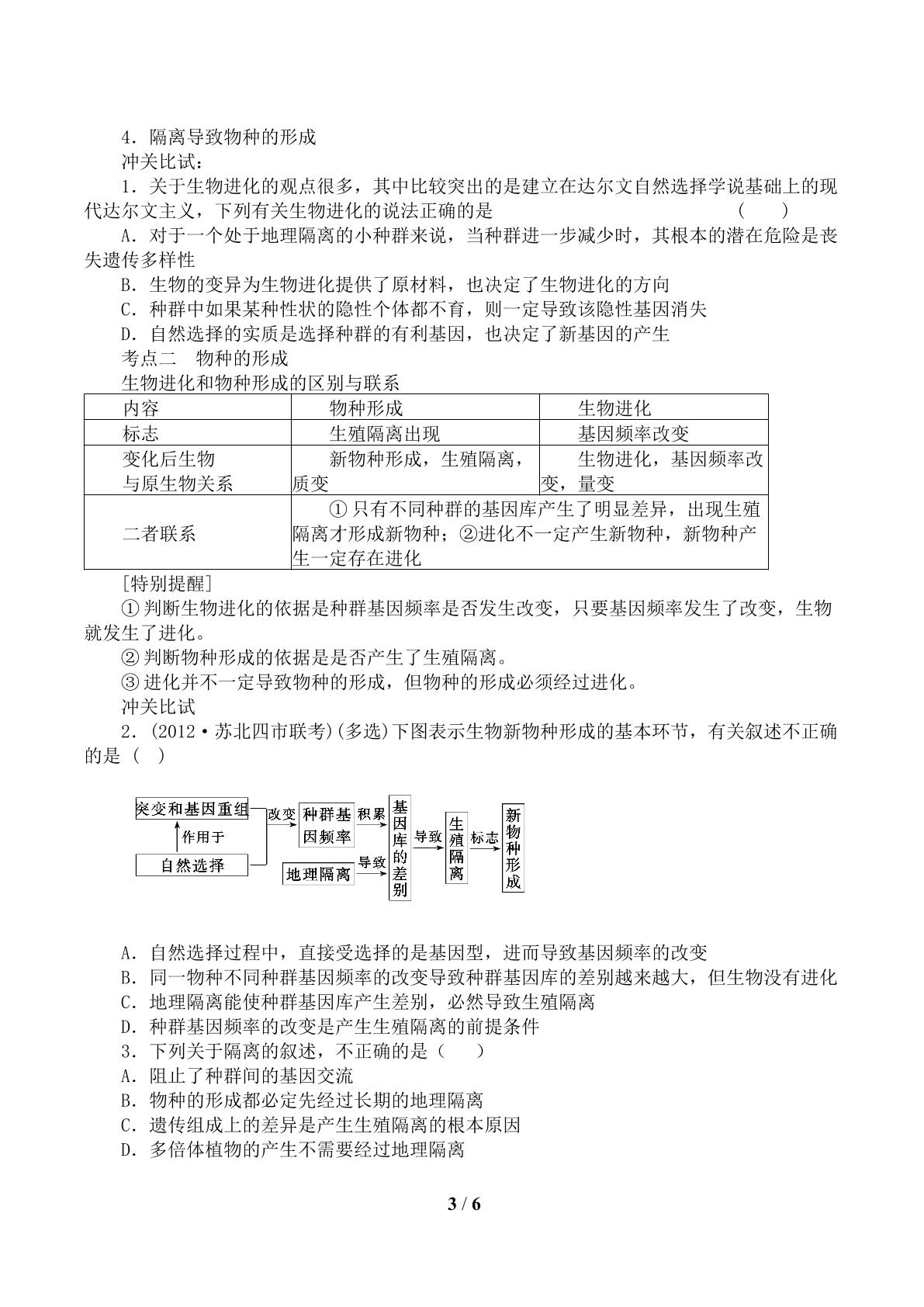 4.隔离导致物种的形成

冲关比试：

1.关于生物进化的观点很多，其中比较突出的是建立在达尔文自然选择学说基础上的现代达尔文主义，下列有关生物进化的说法正确的是 ( )

A.对于一个处于地理隔离的小种群来说，当种群进一步减少时，其根本的潜在危险是丧失遗传多样性

B.生物的变异为生物进化提供了原材料，也决定了生物进化的方向

C.种群中如果某种性状的隐性个体都不育，则一定导致该隐性基因消失

D.自然选择的实质是选择种群的有利基因，也决定了新基因的产生

考点二 物种的形成

生物进化和物种形成的区别与联系

| 内容 | 物种形成 | 生物进化 |
|---|---|---|
| 标志 | 生殖隔离出现 | 基因频率改变 |
| 变化后生物与原生物关系 | 新物种形成，生殖隔离，质变 | 生物进化，基因频率改变，量变 |
| 二者联系 | ①只有不同种群的基因库产生了明显差异，出现生殖隔离才形成新物种；②进化不一定产生新物种，新物种产生一定存在进化 | |

[特别提醒]

①判断生物进化的依据是种群基因频率是否发生改变，只要基因频率发生了改变，生物就发生了进化。

②判断物种形成的依据是是否产生了生殖隔离。

③进化并不一定导致物种的形成，但物种的形成必须经过进化。

冲关比试

2.(2012·苏北四市联考)(多选)下图表示生物新物种形成的基本环节，有关叙述不正确的是( )

突变和基因重组
作用于
自然选择
改变
种群基因频率
积累
地理隔离
导致
基因库的差别
导致
生殖隔离
标志
新物种形成

A.自然选择过程中，直接受选择的是基因型，进而导致基因频率的改变

B.同一物种不同种群基因频率的改变导致种群基因库的差别越来越大，但生物没有进化

C.地理隔离能使种群基因库产生差别，必然导致生殖隔离

D.种群基因频率的改变是产生生殖隔离的前提条件

3.下列关于隔离的叙述，不正确的是( )

A.阻止了种群间的基因交流

B.物种的形成都必定先经过长期的地理隔离

C.遗传组成上的差异是产生生殖隔离的根本原因

D.多倍体植物的产生不需要经过地理隔离

3 / 6